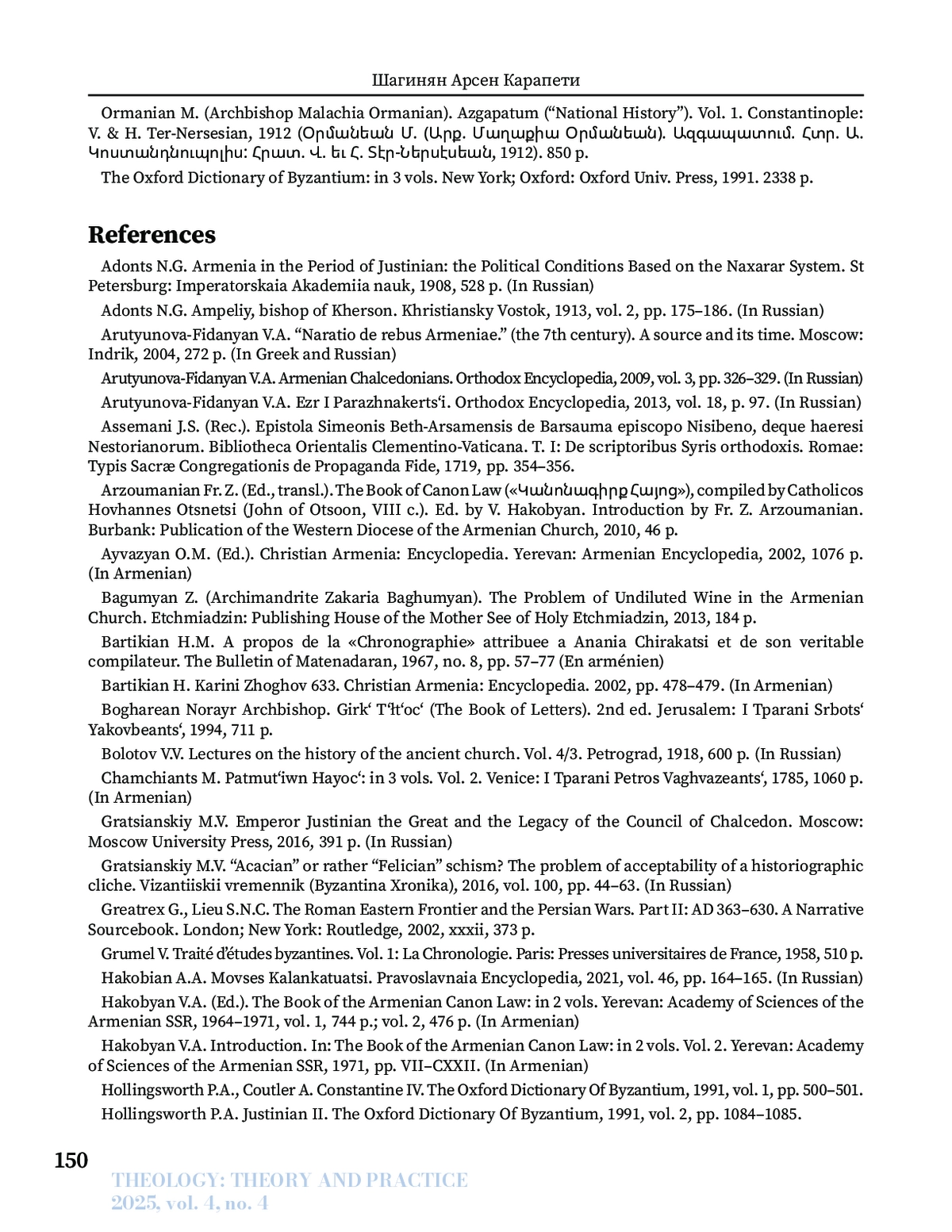 Шагинян Арсен Карапети

Ormanian M. (Archbishop Malachia Ormanian). Azgapatum (“National History”). Vol. 1. Constantinople: V. & H. Ter-Nersesian, 1912 (Օրմանեան Մ. (Արք. Մաղաքիա Օրմանեան). Ազգապատում. Հտր. Ա. Կոստանդնուպոլիս: Հրատ. Վ. եւ Հ. Տէր-Ներսէսեան, 1912). 850 p.

The Oxford Dictionary of Byzantium: in 3 vols. New York; Oxford: Oxford Univ. Press, 1991. 2338 p.

References

Adonts N.G. Armenia in the Period of Justinian: the Political Conditions Based on the Naxarar System. St Petersburg: Imperatorskaia Akademiia nauk, 1908, 528 p. (In Russian)

Adonts N.G. Ampeliy, bishop of Kherson. Khristiansky Vostok, 1913, vol. 2, pp. 175–186. (In Russian)

Arutyunova-Fidanyan V.A. “Naratio de rebus Armeniae.” (the 7th century). A source and its time. Moscow: Indrik, 2004, 272 p. (In Greek and Russian)

Arutyunova-Fidanyan V.A. Armenian Chalcedonians. Orthodox Encyclopedia, 2009, vol. 3, pp. 326–329. (In Russian)

Arutyunova-Fidanyan V.A. Ezr I Parazhnakerts‘i. Orthodox Encyclopedia, 2013, vol. 18, p. 97. (In Russian)

Assemani J.S. (Rec.). Epistola Simeonis Beth-Arsamensis de Barsauma episcopo Nisibeno, deque haeresi Nestorianorum. Bibliotheca Orientalis Clementino-Vaticana. T. I: De scriptoribus Syris orthodoxis. Romae: Typis Sacræ Congregationis de Propaganda Fide, 1719, pp. 354–356.

Arzoumanian Fr. Z. (Ed., transl.). The Book of Canon Law («Կանոնագիրք Հայոց»), compiled by Catholicos Hovhannes Otsnetsi (John of Otsoon, VIII c.). Ed. by V. Hakobyan. Introduction by Fr. Z. Arzoumanian. Burbank: Publication of the Western Diocese of the Armenian Church, 2010, 46 p.

Ayvazyan O.M. (Ed.). Christian Armenia: Encyclopedia. Yerevan: Armenian Encyclopedia, 2002, 1076 p. (In Armenian)

Bagumyan Z. (Archimandrite Zakaria Baghumyan). The Problem of Undiluted Wine in the Armenian Church. Etchmiadzin: Publishing House of the Mother See of Holy Etchmiadzin, 2013, 184 p.

Bartikian H.M. A propos de la «Chronographie» attribuee a Anania Chirakatsi et de son veritable compilateur. The Bulletin of Matenadaran, 1967, no. 8, pp. 57–77 (En arménien)

Bartikian H. Karini Zhoghov 633. Christian Armenia: Encyclopedia. 2002, pp. 478–479. (In Armenian)

Bogharean Norayr Archbishop. Girk‘ T‘łt‘oc‘ (The Book of Letters). 2nd ed. Jerusalem: I Tparani Srbots‘ Yakovbeants‘, 1994, 711 p.

Bolotov V.V. Lectures on the history of the ancient church. Vol. 4/3. Petrograd, 1918, 600 p. (In Russian)

Chamchiants M. Patmut‘iwn Hayoc‘: in 3 vols. Vol. 2. Venice: I Tparani Petros Vaghvazeants‘, 1785, 1060 p. (In Armenian)

Gratsianskiy M.V. Emperor Justinian the Great and the Legacy of the Council of Chalcedon. Moscow: Moscow University Press, 2016, 391 p. (In Russian)

Gratsianskiy M.V. “Acacian” or rather “Felician” schism? The problem of acceptability of a historiographic cliche. Vizantiiskii vremennik (Byzantina Xronika), 2016, vol. 100, pp. 44–63. (In Russian)

Greatrex G., Lieu S.N.C. The Roman Eastern Frontier and the Persian Wars. Part II: AD 363–630. A Narrative Sourcebook. London; New York: Routledge, 2002, xxxii, 373 p.

Grumel V. Traité d’études byzantines. Vol. 1: La Chronologie. Paris: Presses universitaires de France, 1958, 510 p.

Hakobian A.A. Movses Kalankatuatsi. Pravoslavnaia Encyclopedia, 2021, vol. 46, pp. 164–165. (In Russian)

Hakobyan V.A. (Ed.). The Book of the Armenian Canon Law: in 2 vols. Yerevan: Academy of Sciences of the Armenian SSR, 1964–1971, vol. 1, 744 p.; vol. 2, 476 p. (In Armenian)

Hakobyan V.A. Introduction. In: The Book of the Armenian Canon Law: in 2 vols. Vol. 2. Yerevan: Academy of Sciences of the Armenian SSR, 1971, pp. VII–CXXII. (In Armenian)

Hollingsworth P.A., Coutler A. Constantine IV. The Oxford Dictionary Of Byzantium, 1991, vol. 1, pp. 500–501.

Hollingsworth P.A. Justinian II. The Oxford Dictionary Of Byzantium, 1991, vol. 2, pp. 1084–1085.

150

THEOLOGY: THEORY AND PRACTICE
2025, vol. 4, no. 4